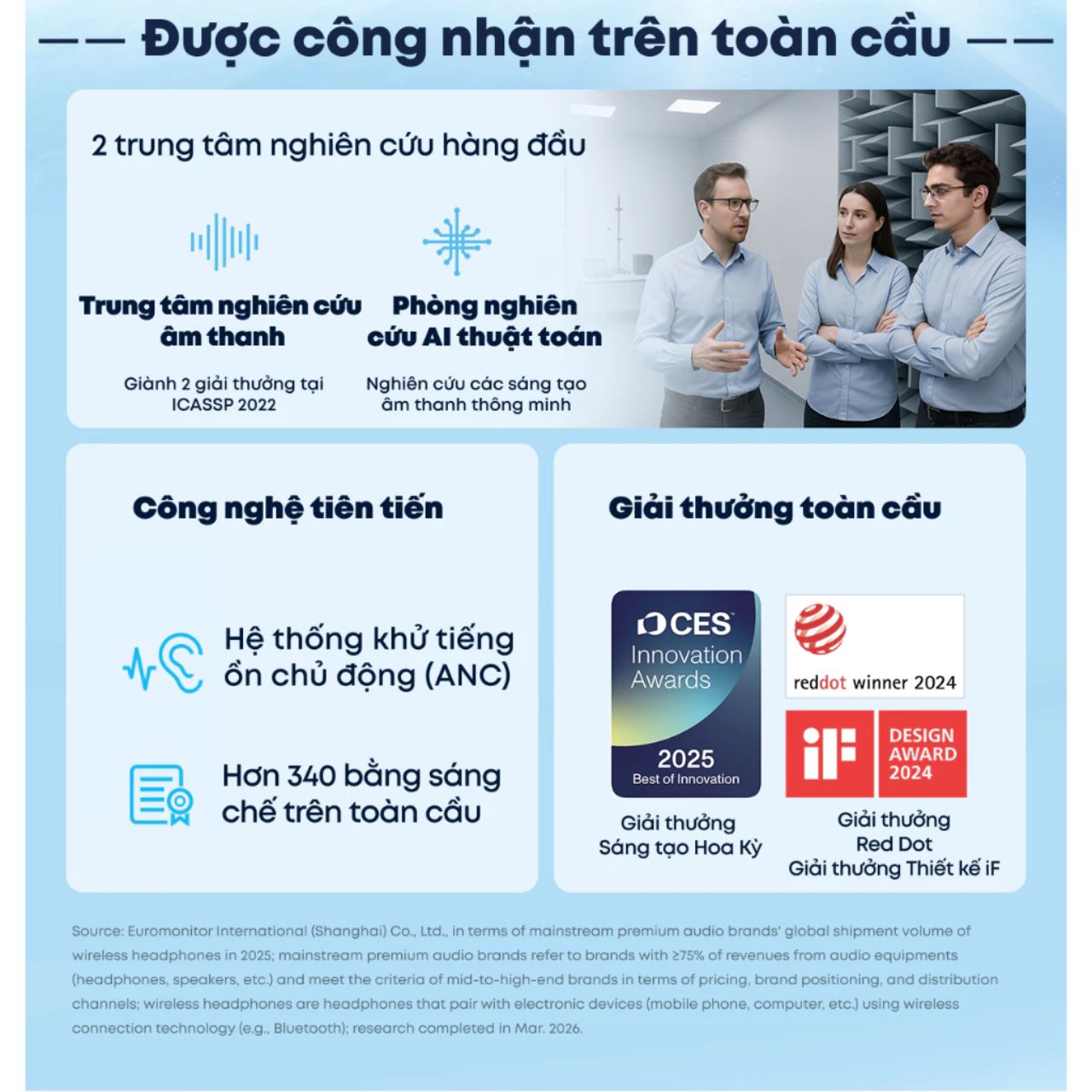 Được công nhận trên toàn cầu

2 trung tâm nghiên cứu hàng đầu

Trung tâm nghiên cứu âm thanh

Giành 2 giải thưởng tại ICASSP 2022

Phòng nghiên cứu AI thuật toán

Nghiên cứu các sáng tạo âm thanh thông minh

Công nghệ tiên tiến

Hệ thống khử tiếng ồn chủ động (ANC)

Hơn 340 bằng sáng chế trên toàn cầu

Giải thưởng toàn cầu

CES Innovation Awards 2025 Best of Innovation

Giải thưởng Sáng tạo Hoa Kỳ

reddot winner 2024

iF DESIGN AWARD 2024

Giải thưởng Red Dot
Giải thưởng Thiết kế iF

Source: Euromonitor International (Shanghai) Co., Ltd., in terms of mainstream premium audio brands' global shipment volume of wireless headphones in 2025; mainstream premium audio brands refer to brands with ≥75% of revenues from audio equipments (headphones, speakers, etc.) and meet the criteria of mid-to-high-end brands in terms of pricing, brand positioning, and distribution channels; wireless headphones are headphones that pair with electronic devices (mobile phone, computer, etc.) using wireless connection technology (e.g., Bluetooth); research completed in Mar. 2026.